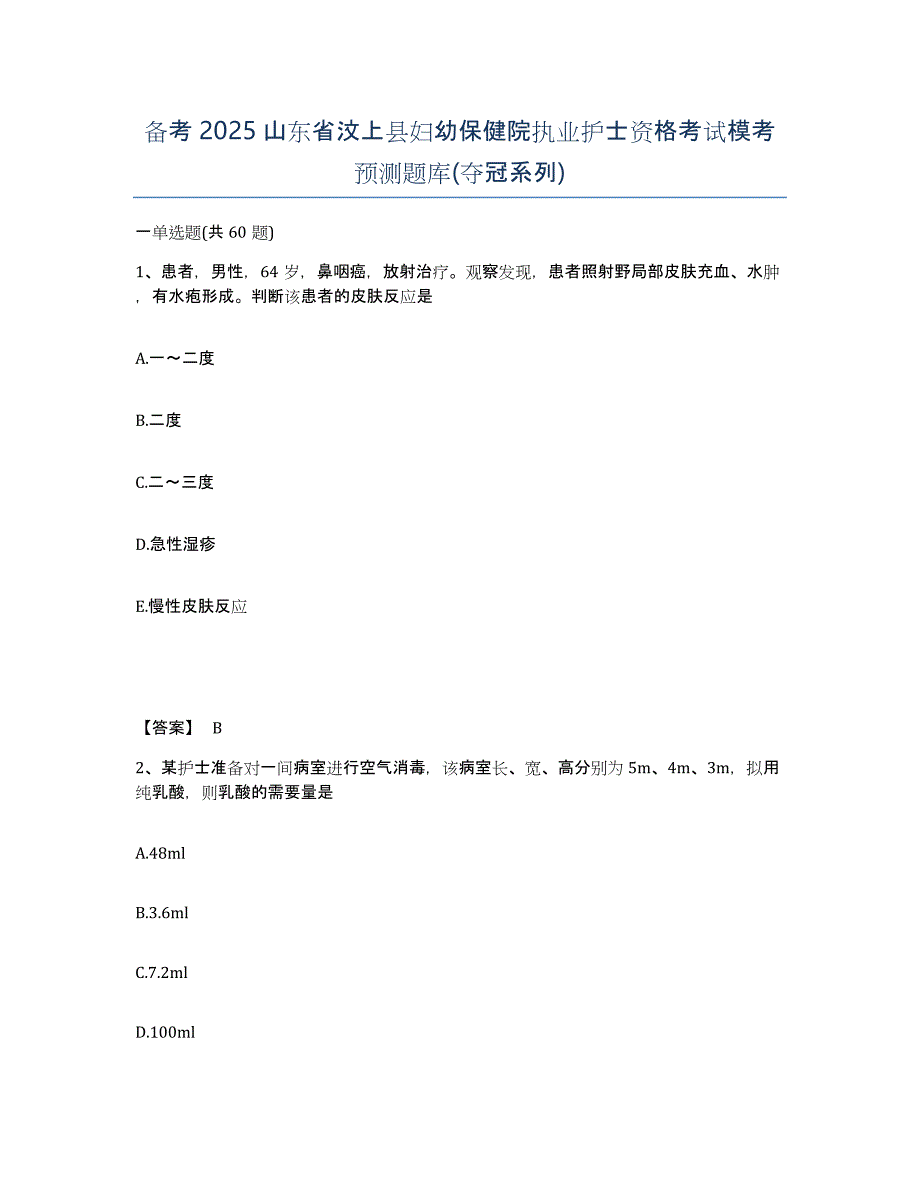 备考 2025 山东省汶上县妇幼保健院执业护士资格考试模考预测题库(夺冠系列)

一单选题(共 60 题)

1、患者，男性，64 岁，鼻咽癌，放射治疗。观察发现，患者照射野局部皮肤充血、水肿，有水疱形成。判断该患者的皮肤反应是

A.一～二度

B.二度

C.二～三度

D.急性湿疹

E.慢性皮肤反应

【答案】 B

2、某护士准备对一间病室进行空气消毒，该病室长、宽、高分别为 5m、4m、3m，拟用纯乳酸，则乳酸的需要量是

A.48ml

B.3.6ml

C.7.2ml

D.100ml